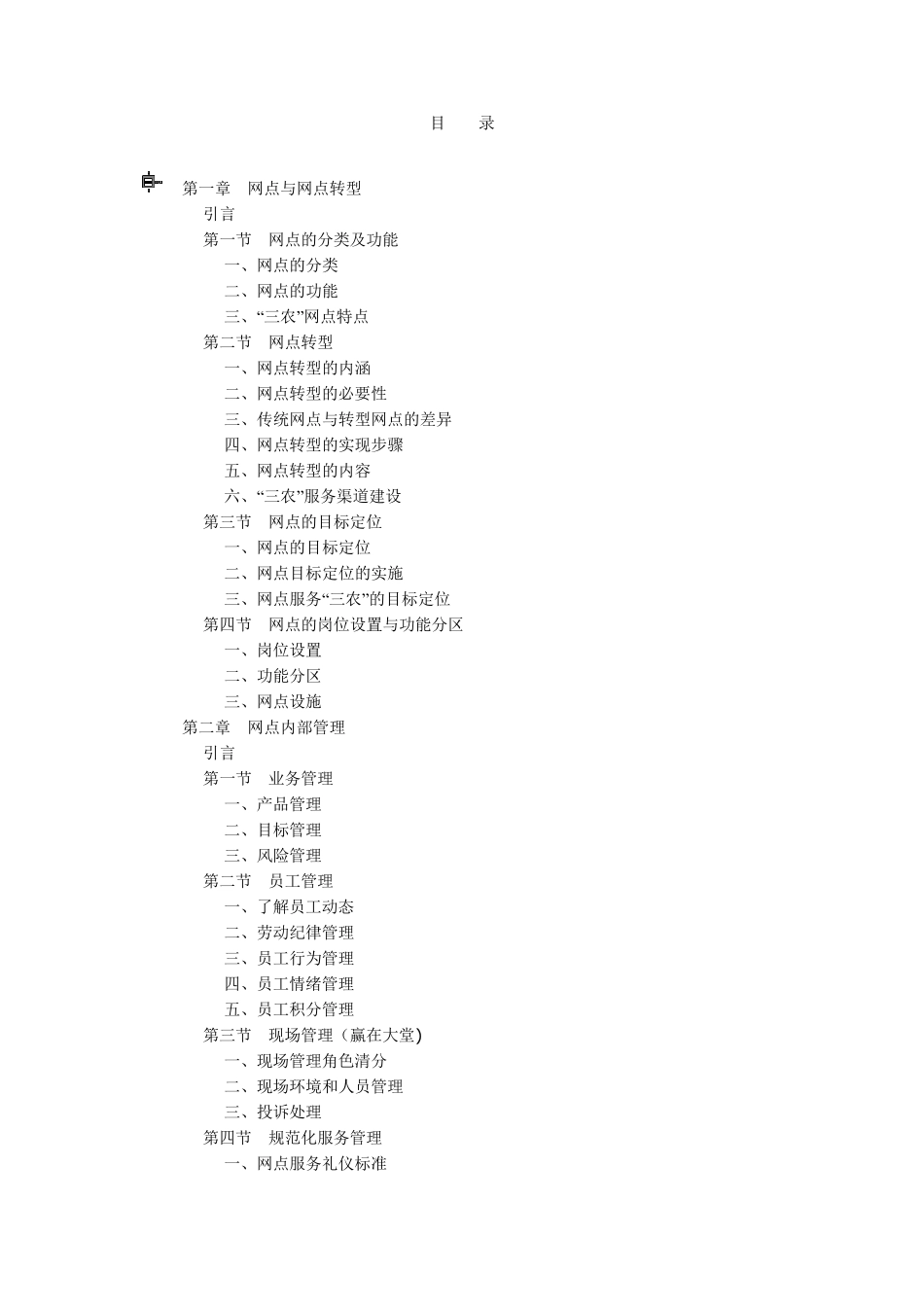 目　录

第一章　网点与网点转型
引言
第一节　网点的分类及功能
一、网点的分类
二、网点的功能
三、“三农”网点特点
第二节　网点转型
一、网点转型的内涵
二、网点转型的必要性
三、传统网点与转型网点的差异
四、网点转型的实现步骤
五、网点转型的内容
六、“三农”服务渠道建设
第三节　网点的目标定位
一、网点的目标定位
二、网点目标定位的实施
三、网点服务“三农”的目标定位
第四节　网点的岗位设置与功能分区
一、岗位设置
二、功能分区
三、网点设施
第二章　网点内部管理
引言
第一节　业务管理
一、产品管理
二、目标管理
三、风险管理
第二节　员工管理
一、了解员工动态
二、劳动纪律管理
三、员工行为管理
四、员工情绪管理
五、员工积分管理
第三节　现场管理（赢在大堂)
一、现场管理角色清分
二、现场环境和人员管理
三、投诉处理
第四节　规范化服务管理
一、网点服务礼仪标准